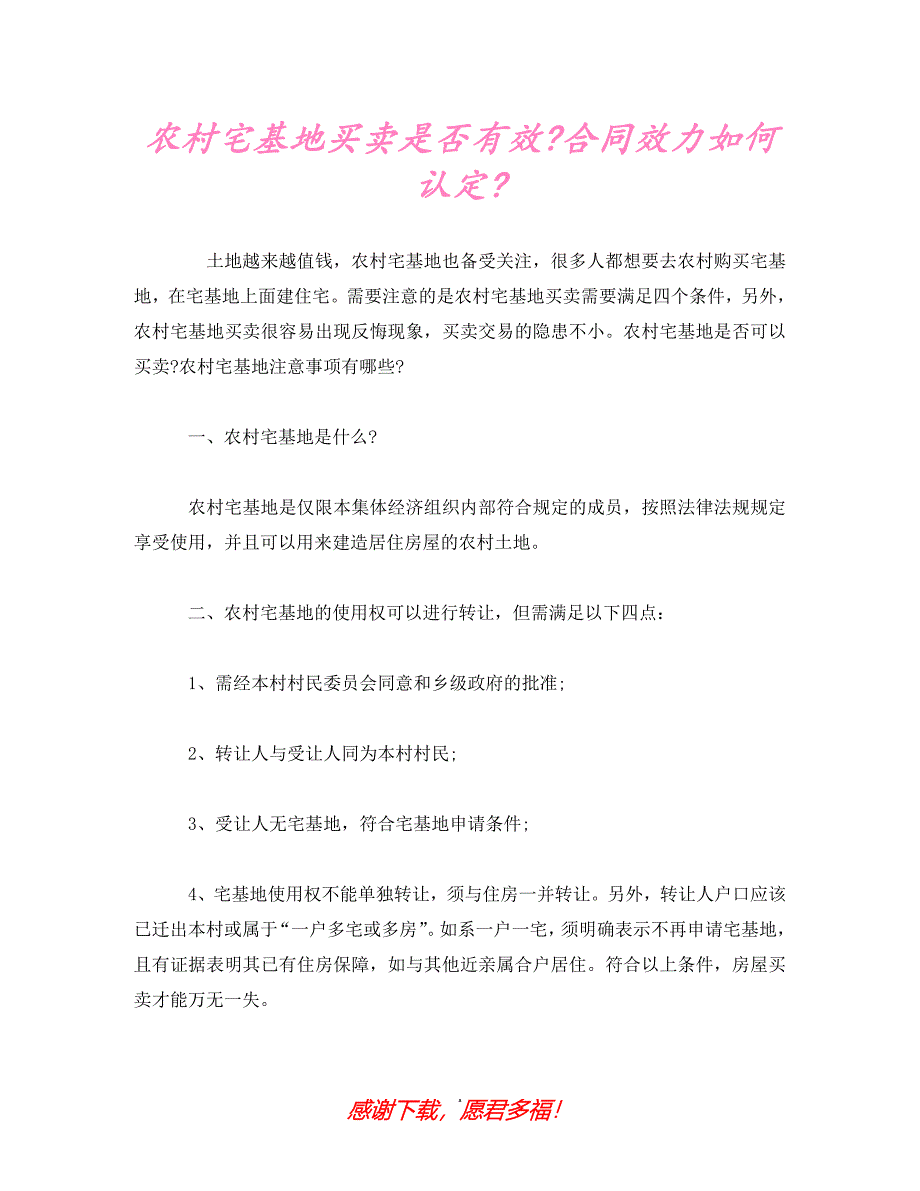 农村宅基地买卖是否有效?合同效力如何认定?

土地越来越值钱，农村宅基地也备受关注，很多人都想要去农村购买宅基地，在宅基地上面建住宅。需要注意的是农村宅基地买卖需要满足四个条件，另外，农村宅基地买卖很容易出现反悔现象，买卖交易的隐患不小。农村宅基地是否可以买卖?农村宅基地注意事项有哪些?

一、农村宅基地是什么?

农村宅基地是仅限本集体经济组织内部符合规定的成员，按照法律法规规定享受使用，并且可以用来建造居住房屋的农村土地。

二、农村宅基地的使用权可以进行转让，但需满足以下四点：

1、需经本村村民委员会同意和乡级政府的批准;

2、转让人与受让人同为本村村民;

3、受让人无宅基地，符合宅基地申请条件;

4、宅基地使用权不能单独转让，须与住房一并转让。另外，转让人户口应该已迁出本村或属于“一户多宅或多房”。如系一户一宅，须明确表示不再申请宅基地，且有证据表明其已有住房保障，如与其他近亲属合户居住。符合以上条件，房屋买卖才能万无一失。

感谢下载，愿君多福！